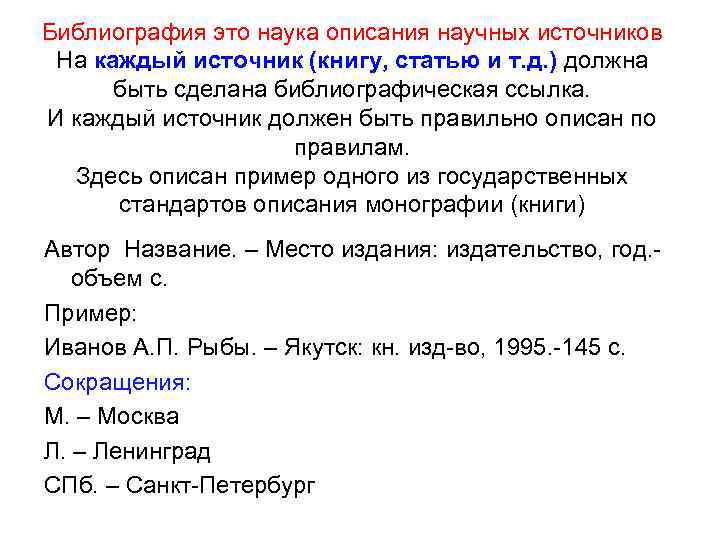 Библиография это наука описания научных источников
На каждый источник (книгу, статью и т.д.) должна быть сделана библиографическая ссылка.
И каждый источник должен быть правильно описан по правилам.
Здесь описан пример одного из государственных стандартов описания монографии (книги)

Автор  Название. – Место издания: издательство, год.- объем с.

Пример:

Иванов А.П. Рыбы. – Якутск: кн. изд-во, 1995.-145 с.

Сокращения:

М. – Москва

Л. – Ленинград

СПб. – Санкт-Петербург